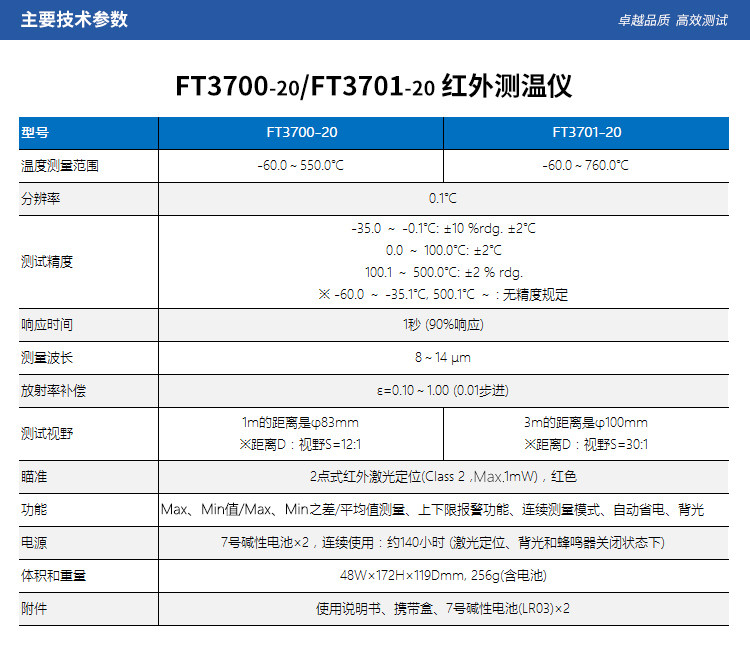 主要技术参数

卓越品质 高效测试

FT3700-20/FT3701-20 红外测温仪

| 型号 | FT3700-20 | FT3701-20 |
|---|---|---|
| 温度测量范围 | -60.0 ~ 550.0°C | -60.0 ~ 760.0°C |
| 分辨率 | 0.1°C | |
| 测试精度 | -35.0 ~ -0.1°C: ±10 %rdg. ±2°C 0.0 ~ 100.0°C: ±2°C 100.1 ~ 500.0°C: ±2 % rdg. ※ -60.0 ~ -35.1°C, 500.1°C ~ : 无精度规定 | |
| 响应时间 | 1秒 (90%响应) | |
| 测量波长 | 8 ~ 14 μm | |
| 放射率补偿 | ε=0.10 ~ 1.00 (0.01步进) | |
| 测试视野 | 1m的距离是φ83mm ※距离D：视野S=12:1 | 3m的距离是φ100mm ※距离D：视野S=30:1 |
| 瞄准 | 2点式红外激光定位(Class 2 ,Max.1mW)，红色 | |
| 功能 | Max、Min值/Max、Min之差/平均值测量、上下限报警功能、连续测量模式、自动省电、背光 | |
| 电源 | 7号碱性电池×2，连续使用：约140小时 (激光定位、背光和蜂鸣器关闭状态下) | |
| 体积和重量 | 48W×172H×119Dmm, 256g(含电池) | |
| 附件 | 使用说明书、携带盒、7号碱性电池(LR03)×2 | |